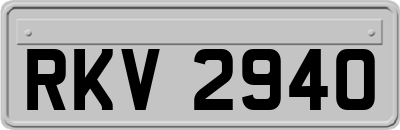 RKV 2940